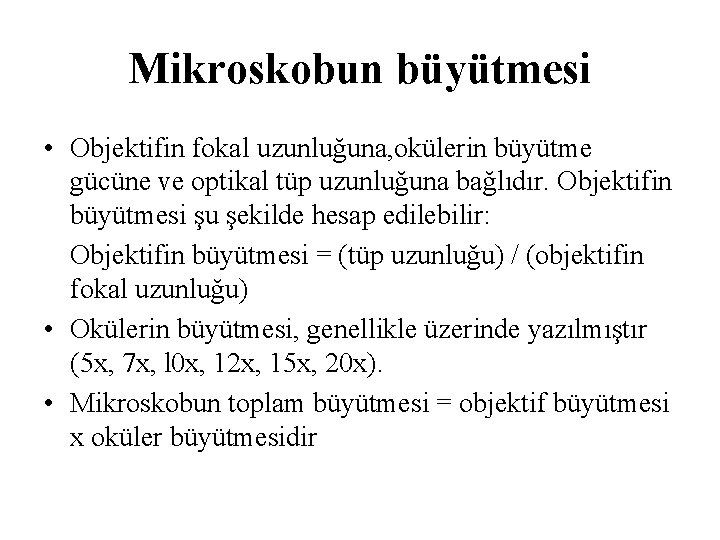 Mikroskobun büyütmesi

• Objektifin fokal uzunluğuna,okülerin büyütme gücüne ve optikal tüp uzunluğuna bağlıdır. Objektifin büyütmesi şu şekilde hesap edilebilir:

Objektifin büyütmesi = (tüp uzunluğu) / (objektifin fokal uzunluğu)

• Okülerin büyütmesi, genellikle üzerinde yazılmıştır (5x, 7x, l0x, 12x, 15x, 20x).

• Mikroskobun toplam büyütmesi = objektif büyütmesi x oküler büyütmesidir